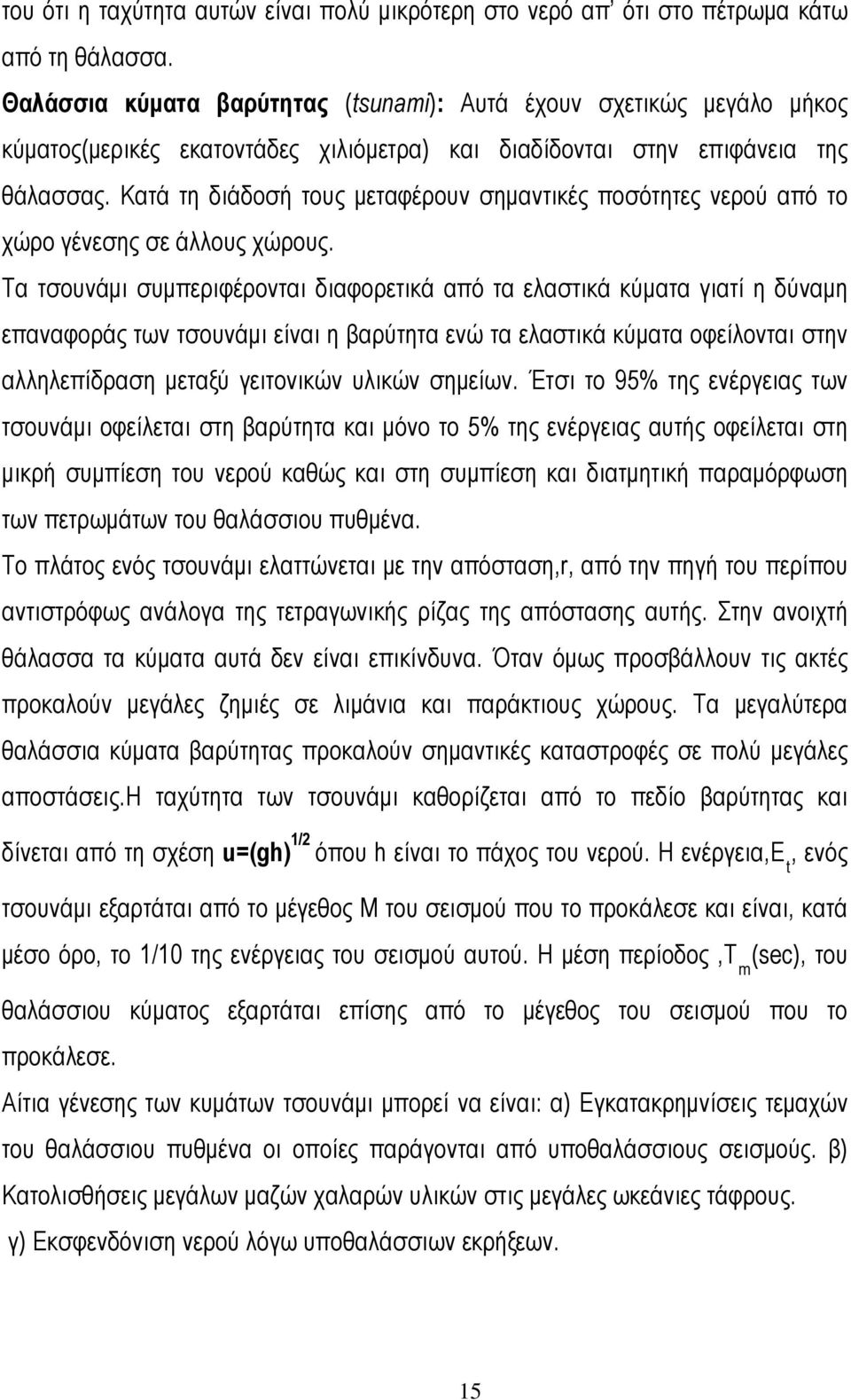 του ότι η ταχύτητα αυτών είναι πολύ μικρότερη στο νερό απ' ότι στο πέτρωμα κάτω από τη θάλασσα.

Θαλάσσια κύματα βαρύτητας (tsunami): Αυτά έχουν σχετικώς μεγάλο μήκος κύματος(μερικές εκατοντάδες χιλιόμετρα) και διαδίδονται στην επιφάνεια της θάλασσας. Κατά τη διάδοσή τους μεταφέρουν σημαντικές ποσότητες νερού από το χώρο γένεσης σε άλλους χώρους.

Τα τσουνάμι συμπεριφέρονται διαφορετικά από τα ελαστικά κύματα γιατί η δύναμη επαναφοράς των τσουνάμι είναι η βαρύτητα ενώ τα ελαστικά κύματα οφείλονται στην αλληλεπίδραση μεταξύ γειτονικών υλικών σημείων. Έτσι το 95% της ενέργειας των τσουνάμι οφείλεται στη βαρύτητα και μόνο το 5% της ενέργειας αυτής οφείλεται στη μικρή συμπίεση του νερού καθώς και στη συμπίεση και διατμητική παραμόρφωση των πετρωμάτων του θαλάσσιου πυθμένα.

Το πλάτος ενός τσουνάμι ελαττώνεται με την απόσταση,r, από την πηγή του περίπου αντιστρόφως ανάλογα της τετραγωνικής ρίζας της απόστασης αυτής. Στην ανοιχτή θάλασσα τα κύματα αυτά δεν είναι επικίνδυνα. Όταν όμως προσβάλλουν τις ακτές προκαλούν μεγάλες ζημιές σε λιμάνια και παράκτιους χώρους. Τα μεγαλύτερα θαλάσσια κύματα βαρύτητας προκαλούν σημαντικές καταστροφές σε πολύ μεγάλες αποστάσεις.Η ταχύτητα των τσουνάμι καθορίζεται από το πεδίο βαρύτητας και δίνεται από τη σχέση $u=(gh)^{1/2}$ όπου h είναι το πάχος του νερού. Η ενέργεια,$E_t$, ενός τσουνάμι εξαρτάται από το μέγεθος Μ του σεισμού που το προκάλεσε και είναι, κατά μέσο όρο, το 1/10 της ενέργειας του σεισμού αυτού. Η μέση περίοδος ,$T_m$(sec), του θαλάσσιου κύματος εξαρτάται επίσης από το μέγεθος του σεισμού που το προκάλεσε.

Αίτια γένεσης των κυμάτων τσουνάμι μπορεί να είναι: α) Εγκατακρημνίσεις τεμαχών του θαλάσσιου πυθμένα οι οποίες παράγονται από υποθαλάσσιους σεισμούς. β) Κατολισθήσεις μεγάλων μαζών χαλαρών υλικών στις μεγάλες ωκεάνιες τάφρους.

γ) Εκσφενδόνιση νερού λόγω υποθαλάσσιων εκρήξεων.

15